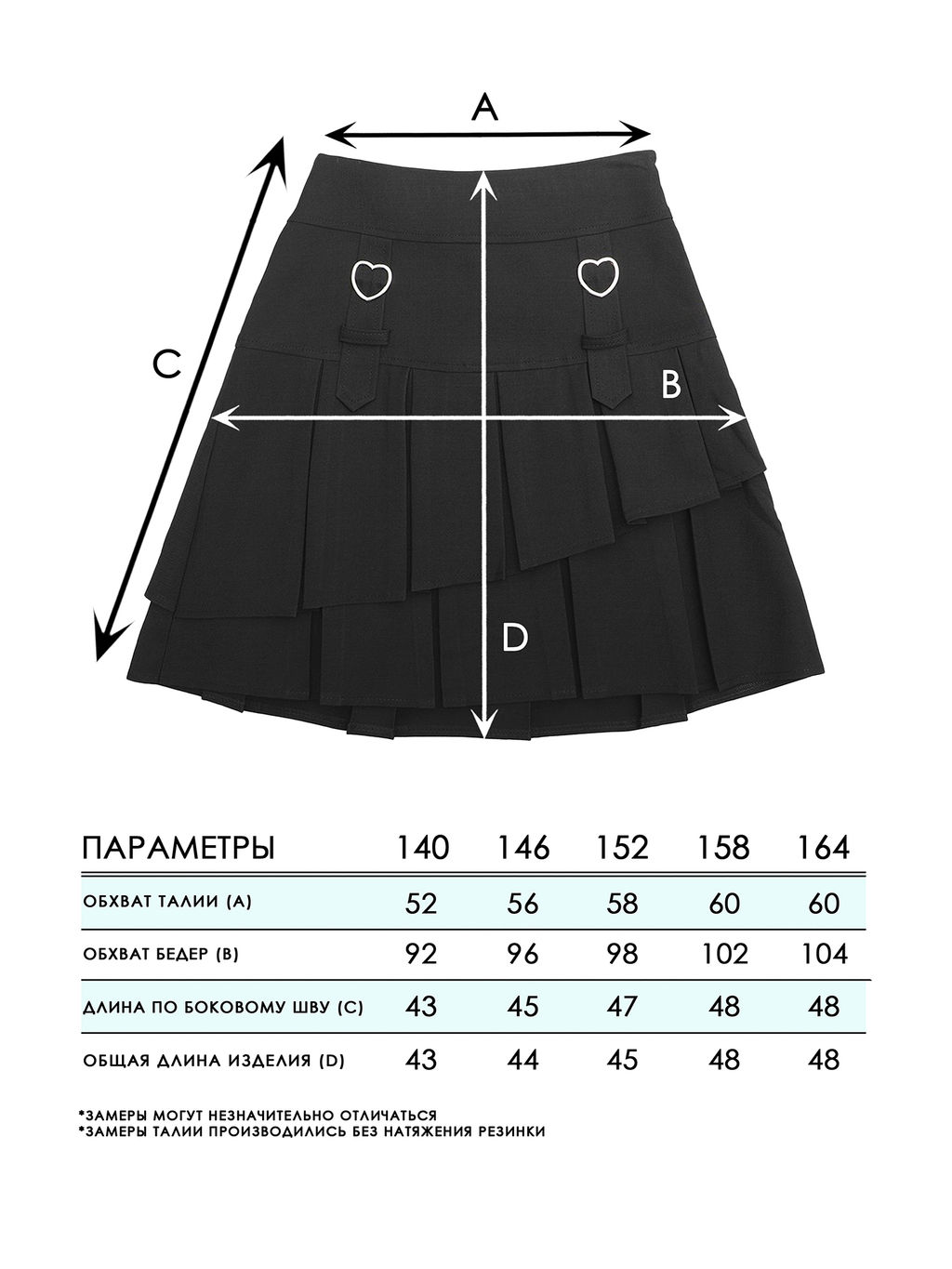 A

C

B

D

| ПАРАМЕТРЫ | 140 | 146 | 152 | 158 | 164 |
|---|---|---|---|---|---|
| ОБХВАТ ТАЛИИ (А) | 52 | 56 | 58 | 60 | 60 |
| ОБХВАТ БЕДЕР (В) | 92 | 96 | 98 | 102 | 104 |
| ДЛИНА ПО БОКОВОМУ ШВУ (С) | 43 | 45 | 47 | 48 | 48 |
| ОБЩАЯ ДЛИНА ИЗДЕЛИЯ (D) | 43 | 44 | 45 | 48 | 48 |

*ЗАМЕРЫ МОГУТ НЕЗНАЧИТЕЛЬНО ОТЛИЧАТЬСЯ
*ЗАМЕРЫ ТАЛИИ ПРОИЗВОДИЛИСЬ БЕЗ НАТЯЖЕНИЯ РЕЗИНКИ